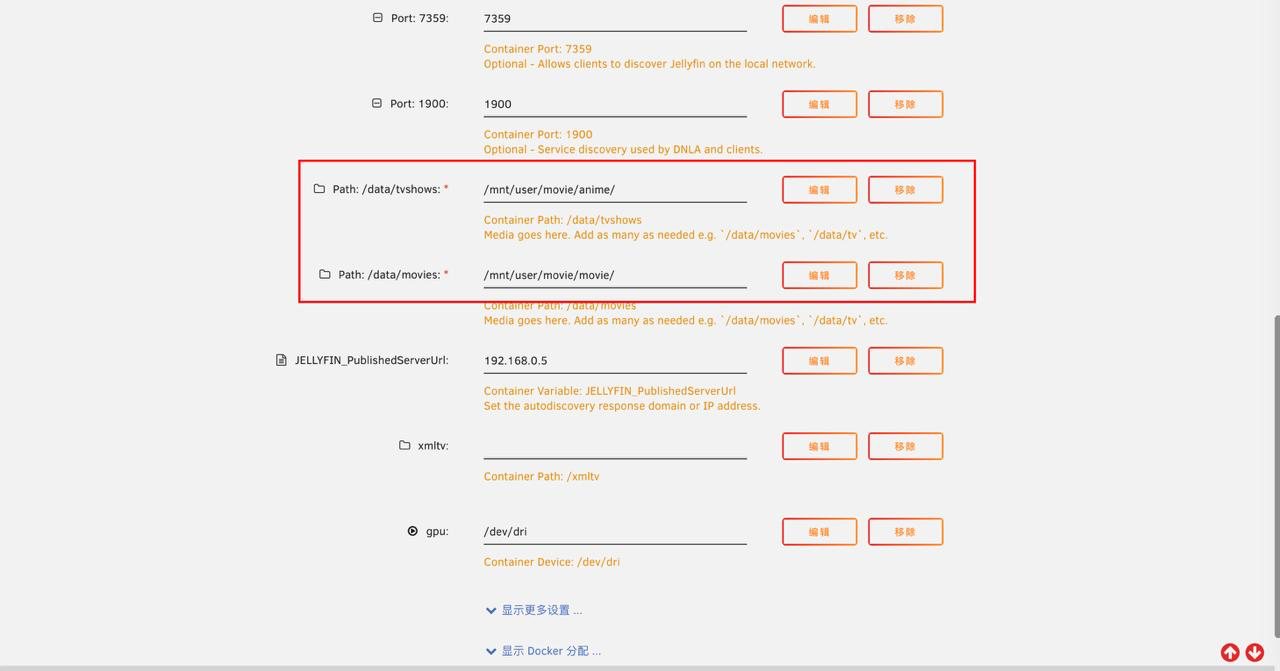 Port: 7359: 7359 编辑 移除

Container Port: 7359
Optional - Allows clients to discover Jellyfin on the local network.

Port: 1900: 1900 编辑 移除

Container Port: 1900
Optional - Service discovery used by DNLA and clients.

Path: /data/tvshows: * /mnt/user/movie/anime/ 编辑 移除

Container Path: /data/tvshows
Media goes here. Add as many as needed e.g. `/data/movies`, `/data/tv`, etc.

Path: /data/movies: * /mnt/user/movie/movie/ 编辑 移除

Container Path: /data/movies
Media goes here. Add as many as needed e.g. `/data/movies`, `/data/tv`, etc.

JELLYFIN_PublishedServerUrl: 192.168.0.5 编辑 移除

Container Variable: JELLYFIN_PublishedServerUrl
Set the autodiscovery response domain or IP address.

xmltv: 编辑 移除

Container Path: /xmltv

gpu: /dev/dri 编辑 移除

Container Device: /dev/dri

显示更多设置 ...

显示 Docker 分配 ...